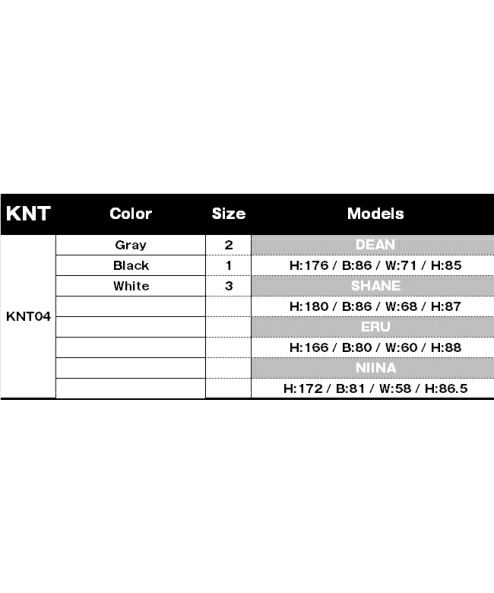 | KNT | Color | Size | Models |
|---|---|---|---|
| KNT04 | Gray | 2 | DEAN |
| | Black | 1 | H:176 / B:86 / W:71 / H:85 |
| | White | 3 | SHANE |
| | | | H:180 / B:86 / W:68 / H:87 |
| | | | ERU |
| | | | H:166 / B:80 / W:60 / H:88 |
| | | | NIINA |
| | | | H:172 / B:81 / W:58 / H:86.5 |